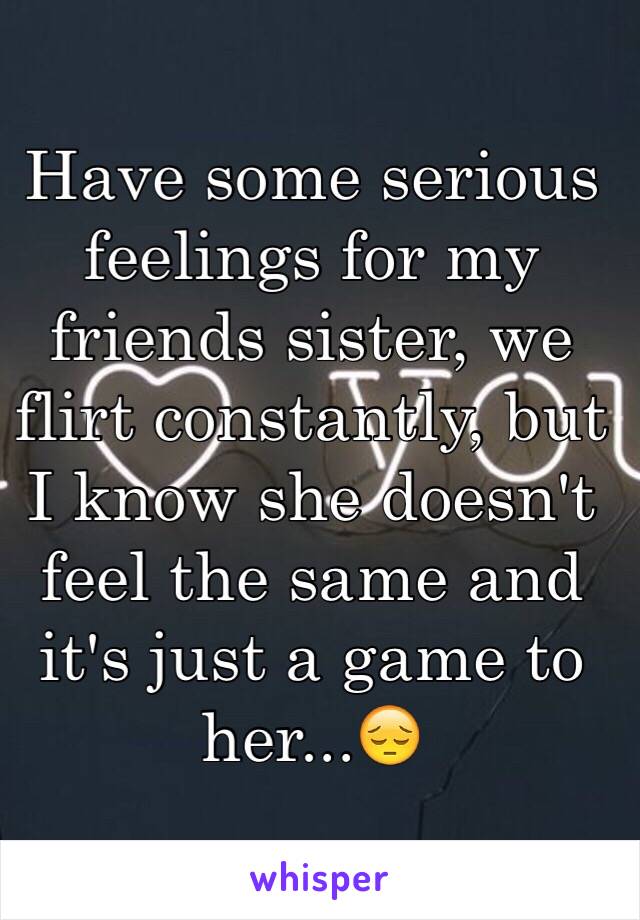 Have some serious feelings for my friends sister, we flirt constantly, but I know she doesn't feel the same and it's just a game to her...😔

whisper